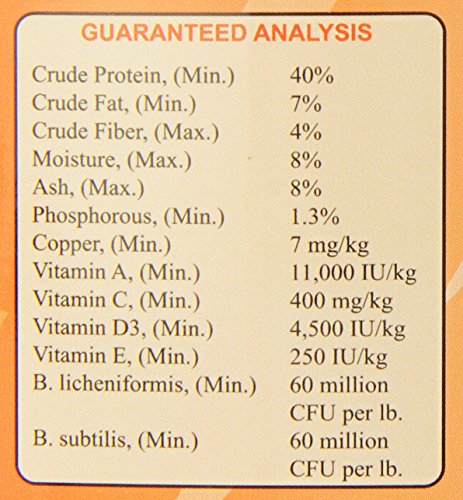 GUARANTEED ANALYSIS

| | |
|---|---|
| Crude Protein, (Min.) | 40% |
| Crude Fat, (Min.) | 7% |
| Crude Fiber, (Max.) | 4% |
| Moisture, (Max.) | 8% |
| Ash, (Max.) | 8% |
| Phosphorous, (Min.) | 1.3% |
| Copper, (Min.) | 7 mg/kg |
| Vitamin A, (Min.) | 11,000 IU/kg |
| Vitamin C, (Min.) | 400 mg/kg |
| Vitamin D3, (Min.) | 4,500 IU/kg |
| Vitamin E, (Min.) | 250 IU/kg |
| B. licheniformis, (Min.) | 60 million CFU per lb. |
| B. subtilis, (Min.) | 60 million CFU per lb. |